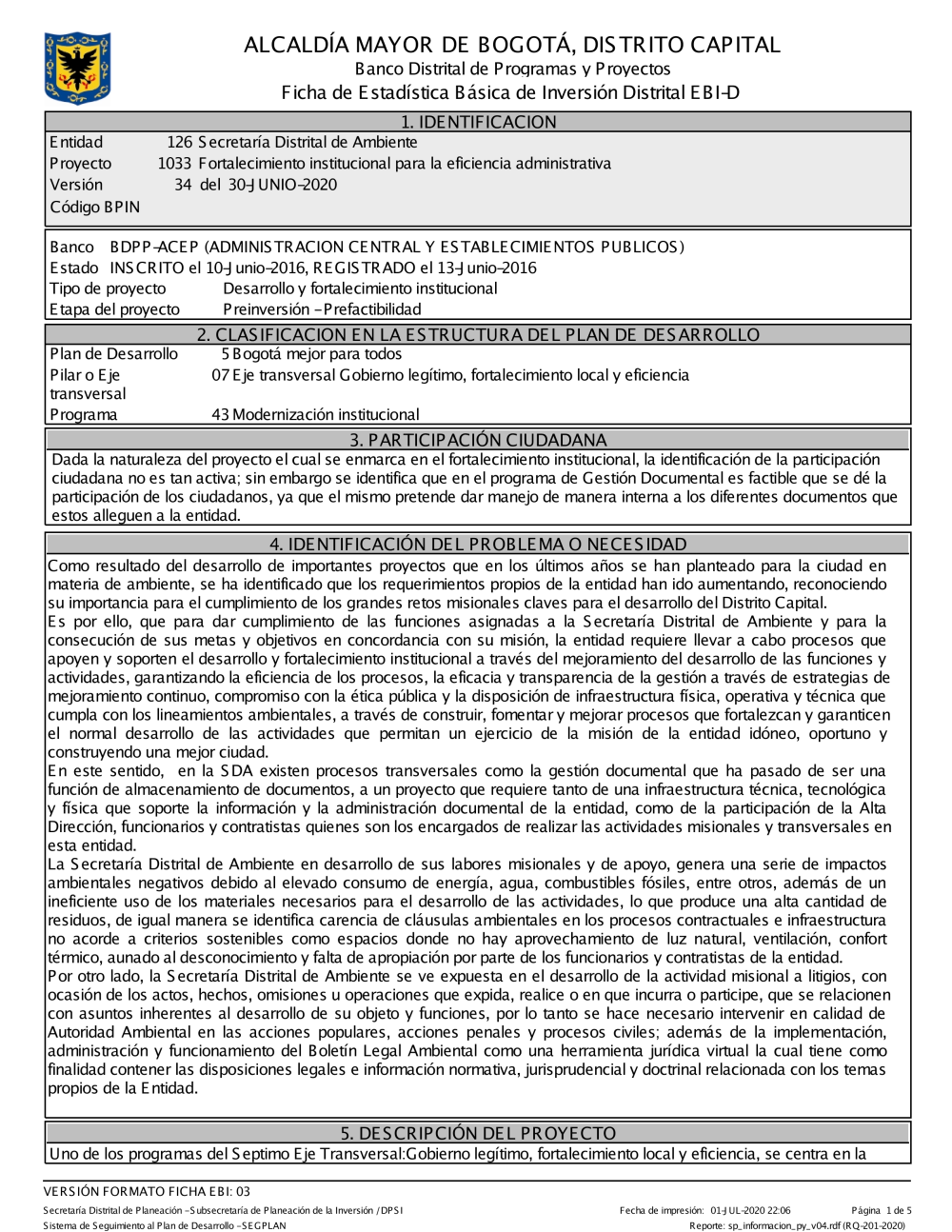 ALCALDÍA MAYOR DE BOGOTÁ, DISTRITO CAPITAL
Banco Distrital de Programas y Proyectos
Ficha de Estadística Básica de Inversión Distrital EBI-D

1. IDENTIFICACION

Entidad 126 Secretaría Distrital de Ambiente
Proyecto 1033 Fortalecimiento institucional para la eficiencia administrativa
Versión 34 del 30-JUNIO-2020
Código BPIN

Banco BDPP-ACEP (ADMINISTRACION CENTRAL Y ESTABLECIMIENTOS PUBLICOS)
Estado INSCRITO el 10-Junio-2016, REGISTRADO el 13-Junio-2016
Tipo de proyecto Desarrollo y fortalecimiento institucional
Etapa del proyecto Preinversión - Prefactibilidad

2. CLASIFICACION EN LA ESTRUCTURA DEL PLAN DE DESARROLLO

Plan de Desarrollo 5 Bogotá mejor para todos
Pilar o Eje transversal 07 Eje transversal Gobierno legítimo, fortalecimiento local y eficiencia
Programa 43 Modernización institucional

3. PARTICIPACIÓN CIUDADANA

Dada la naturaleza del proyecto el cual se enmarca en el fortalecimiento institucional, la identificación de la participación ciudadana no es tan activa; sin embargo se identifica que en el programa de Gestión Documental es factible que se dé la participación de los ciudadanos, ya que el mismo pretende dar manejo de manera interna a los diferentes documentos que estos alleguen a la entidad.

4. IDENTIFICACIÓN DEL PROBLEMA O NECESIDAD

Como resultado del desarrollo de importantes proyectos que en los últimos años se han planteado para la ciudad en materia de ambiente, se ha identificado que los requerimientos propios de la entidad han ido aumentando, reconociendo su importancia para el cumplimiento de los grandes retos misionales claves para el desarrollo del Distrito Capital.
Es por ello, que para dar cumplimiento de las funciones asignadas a la Secretaría Distrital de Ambiente y para la consecución de sus metas y objetivos en concordancia con su misión, la entidad requiere llevar a cabo procesos que apoyen y soporten el desarrollo y fortalecimiento institucional a través del mejoramiento del desarrollo de las funciones y actividades, garantizando la eficiencia de los procesos, la eficacia y transparencia de la gestión a través de estrategias de mejoramiento continuo, compromiso con la ética pública y la disposición de infraestructura física, operativa y técnica que cumpla con los lineamientos ambientales, a través de construir, fomentar y mejorar procesos que fortalezcan y garanticen el normal desarrollo de las actividades que permitan un ejercicio de la misión de la entidad idóneo, oportuno y construyendo una mejor ciudad.
En este sentido, en la SDA existen procesos transversales como la gestión documental que ha pasado de ser una función de almacenamiento de documentos, a un proyecto que requiere tanto de una infraestructura técnica, tecnológica y física que soporte la información y la administración documental de la entidad, como de la participación de la Alta Dirección, funcionarios y contratistas quienes son los encargados de realizar las actividades misionales y transversales en esta entidad.
La Secretaría Distrital de Ambiente en desarrollo de sus labores misionales y de apoyo, genera una serie de impactos ambientales negativos debido al elevado consumo de energía, agua, combustibles fósiles, entre otros, además de un ineficiente uso de los materiales necesarios para el desarrollo de las actividades, lo que produce una alta cantidad de residuos, de igual manera se identifica carencia de cláusulas ambientales en los procesos contractuales e infraestructura no acorde a criterios sostenibles como espacios donde no hay aprovechamiento de luz natural, ventilación, confort térmico, aunado al desconocimiento y falta de apropiación por parte de los funcionarios y contratistas de la entidad.
Por otro lado, la Secretaría Distrital de Ambiente se ve expuesta en el desarrollo de la actividad misional a litigios, con ocasión de los actos, hechos, omisiones u operaciones que expida, realice o en que incurra o participe, que se relacionen con asuntos inherentes al desarrollo de su objeto y funciones, por lo tanto se hace necesario intervenir en calidad de Autoridad Ambiental en las acciones populares, acciones penales y procesos civiles; además de la implementación, administración y funcionamiento del Boletín Legal Ambiental como una herramienta jurídica virtual la cual tiene como finalidad contener las disposiciones legales e información normativa, jurisprudencial y doctrinal relacionada con los temas propios de la Entidad.

5. DESCRIPCIÓN DEL PROYECTO

Uno de los programas del Septimo Eje Transversal:Gobierno legítimo, fortalecimiento local y eficiencia, se centra en la

VERSIÓN FORMATO FICHA EBI: 03
Secretaría Distrital de Planeación - Subsecretaría de Planeación de la Inversión / DPSI
Sistema de Seguimiento al Plan de Desarrollo - SEGPLAN
Fecha de impresión: 01-JUL-2020 22:06
Página 1 de 5
Reporte: sp_informacion_py_v04.rdf (RQ-201-2020)